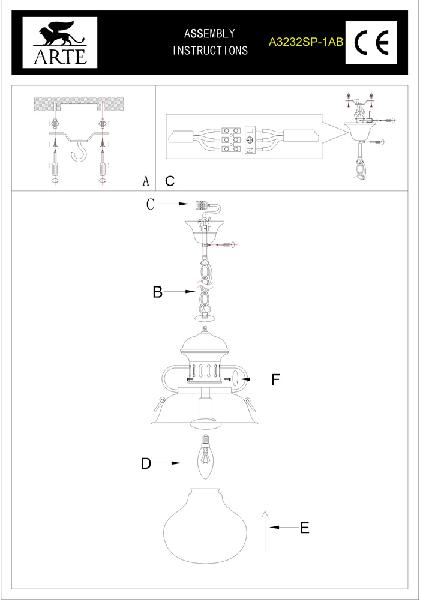 ARTE

ASSEMBLY INSTRUCTIONS

A3232SP-1AB

CE

A

C

C

B

F

D

E